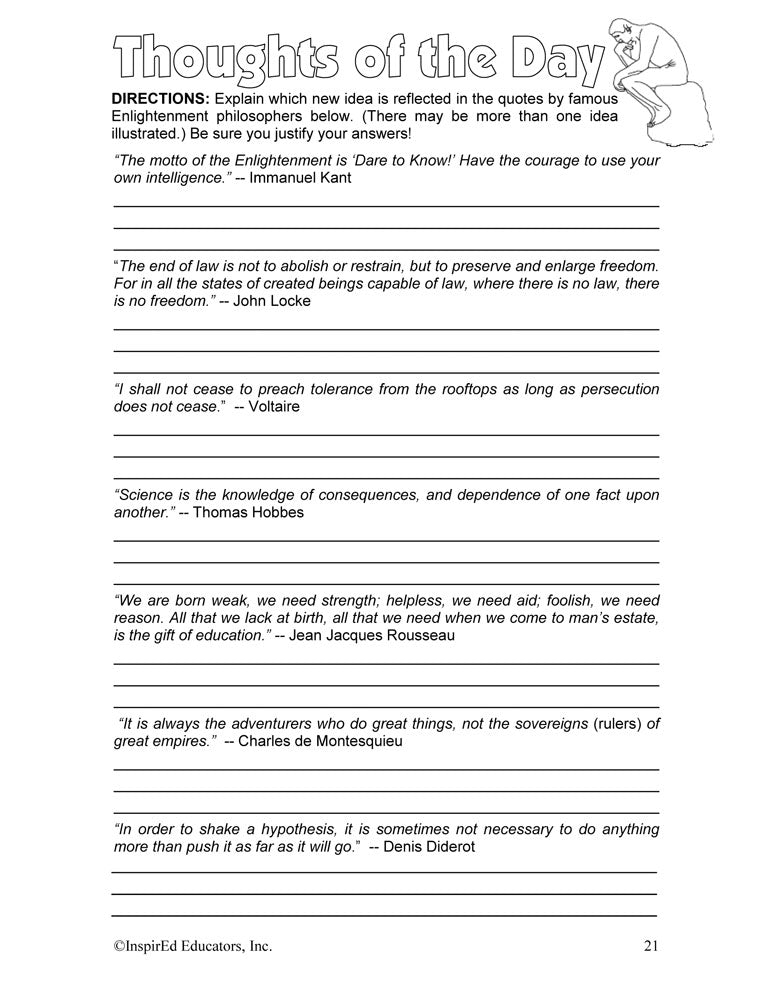 Thoughts of the Day

DIRECTIONS: Explain which new idea is reflected in the quotes by famous Enlightenment philosophers below. (There may be more than one idea illustrated.) Be sure you justify your answers!

"The motto of the Enlightenment is 'Dare to Know!' Have the courage to use your own intelligence." -- Immanuel Kant

"The end of law is not to abolish or restrain, but to preserve and enlarge freedom. For in all the states of created beings capable of law, where there is no law, there is no freedom." -- John Locke

"I shall not cease to preach tolerance from the rooftops as long as persecution does not cease." -- Voltaire

"Science is the knowledge of consequences, and dependence of one fact upon another." -- Thomas Hobbes

"We are born weak, we need strength; helpless, we need aid; foolish, we need reason. All that we lack at birth, all that we need when we come to man's estate, is the gift of education." -- Jean Jacques Rousseau

"It is always the adventurers who do great things, not the sovereigns (rulers) of great empires." -- Charles de Montesquieu

"In order to shake a hypothesis, it is sometimes not necessary to do anything more than push it as far as it will go." -- Denis Diderot

©InspirEd Educators, Inc. 21